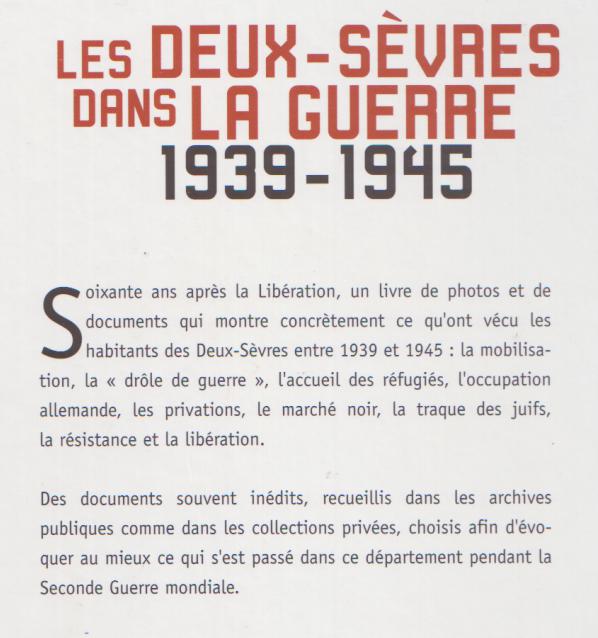 LES DEUX-SÈVRES
DANS LA GUERRE
1939-1945

Soixante ans après la Libération, un livre de photos et de documents qui montre concrètement ce qu'ont vécu les habitants des Deux-Sèvres entre 1939 et 1945 : la mobilisation, la « drôle de guerre », l'accueil des réfugiés, l'occupation allemande, les privations, le marché noir, la traque des juifs, la résistance et la libération.

Des documents souvent inédits, recueillis dans les archives publiques comme dans les collections privées, choisis afin d'évoquer au mieux ce qui s'est passé dans ce département pendant la Seconde Guerre mondiale.